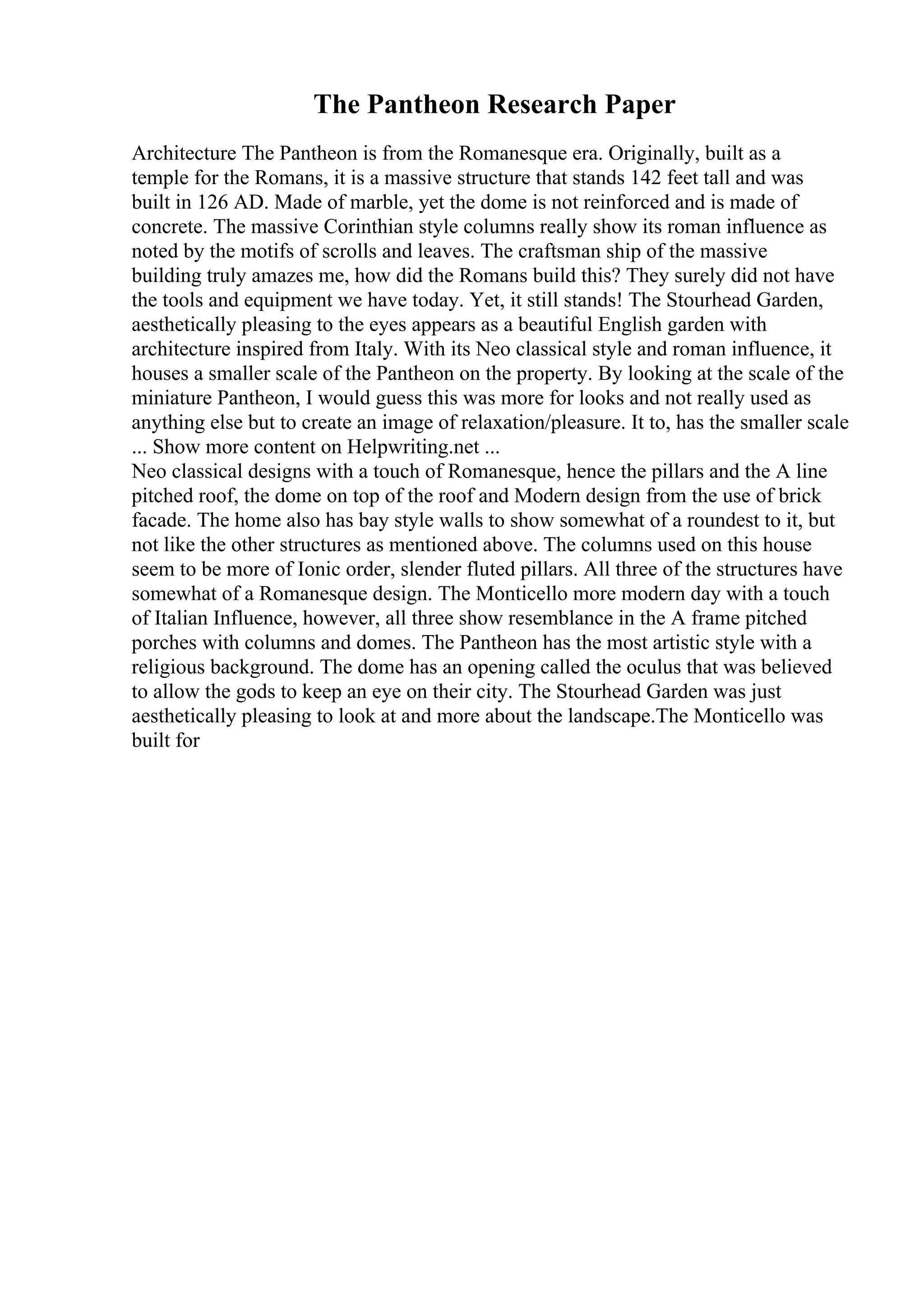 The Pantheon Research Paper

Architecture The Pantheon is from the Romanesque era. Originally, built as a temple for the Romans, it is a massive structure that stands 142 feet tall and was built in 126 AD. Made of marble, yet the dome is not reinforced and is made of concrete. The massive Corinthian style columns really show its roman influence as noted by the motifs of scrolls and leaves. The craftsman ship of the massive building truly amazes me, how did the Romans build this? They surely did not have the tools and equipment we have today. Yet, it still stands! The Stourhead Garden, aesthetically pleasing to the eyes appears as a beautiful English garden with architecture inspired from Italy. With its Neo classical style and roman influence, it houses a smaller scale of the Pantheon on the property. By looking at the scale of the miniature Pantheon, I would guess this was more for looks and not really used as anything else but to create an image of relaxation/pleasure. It to, has the smaller scale ... Show more content on Helpwriting.net ...
Neo classical designs with a touch of Romanesque, hence the pillars and the A line pitched roof, the dome on top of the roof and Modern design from the use of brick facade. The home also has bay style walls to show somewhat of a roundest to it, but not like the other structures as mentioned above. The columns used on this house seem to be more of Ionic order, slender fluted pillars. All three of the structures have somewhat of a Romanesque design. The Monticello more modern day with a touch of Italian Influence, however, all three show resemblance in the A frame pitched porches with columns and domes. The Pantheon has the most artistic style with a religious background. The dome has an opening called the oculus that was believed to allow the gods to keep an eye on their city. The Stourhead Garden was just aesthetically pleasing to look at and more about the landscape.The Monticello was built for